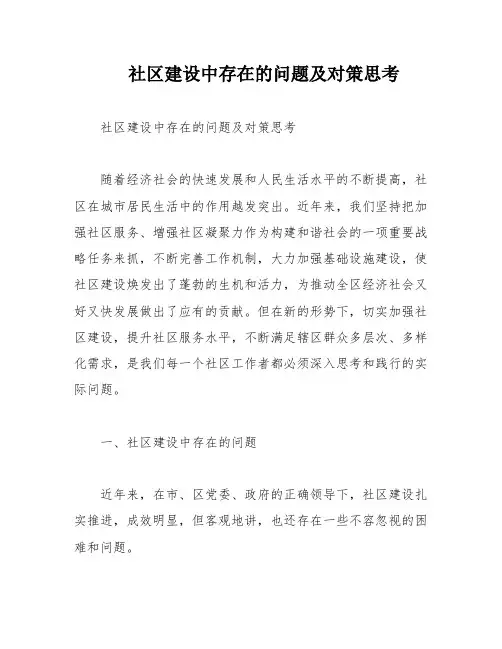 社区建设中存在的问题及对策思考

社区建设中存在的问题及对策思考

随着经济社会的快速发展和人民生活水平的不断提高，社区在城市居民生活中的作用越发突出。近年来，我们坚持把加强社区服务、增强社区凝聚力作为构建和谐社会的一项重要战略任务来抓，不断完善工作机制，大力加强基础设施建设，使社区建设焕发出了蓬勃的生机和活力，为推动全区经济社会又好又快发展做出了应有的贡献。但在新的形势下，切实加强社区建设，提升社区服务水平，不断满足辖区群众多层次、多样化需求，是我们每一个社区工作者都必须深入思考和践行的实际问题。

一、社区建设中存在的问题

近年来，在市、区党委、政府的正确领导下，社区建设扎实推进，成效明显，但客观地讲，也还存在一些不容忽视的困难和问题。